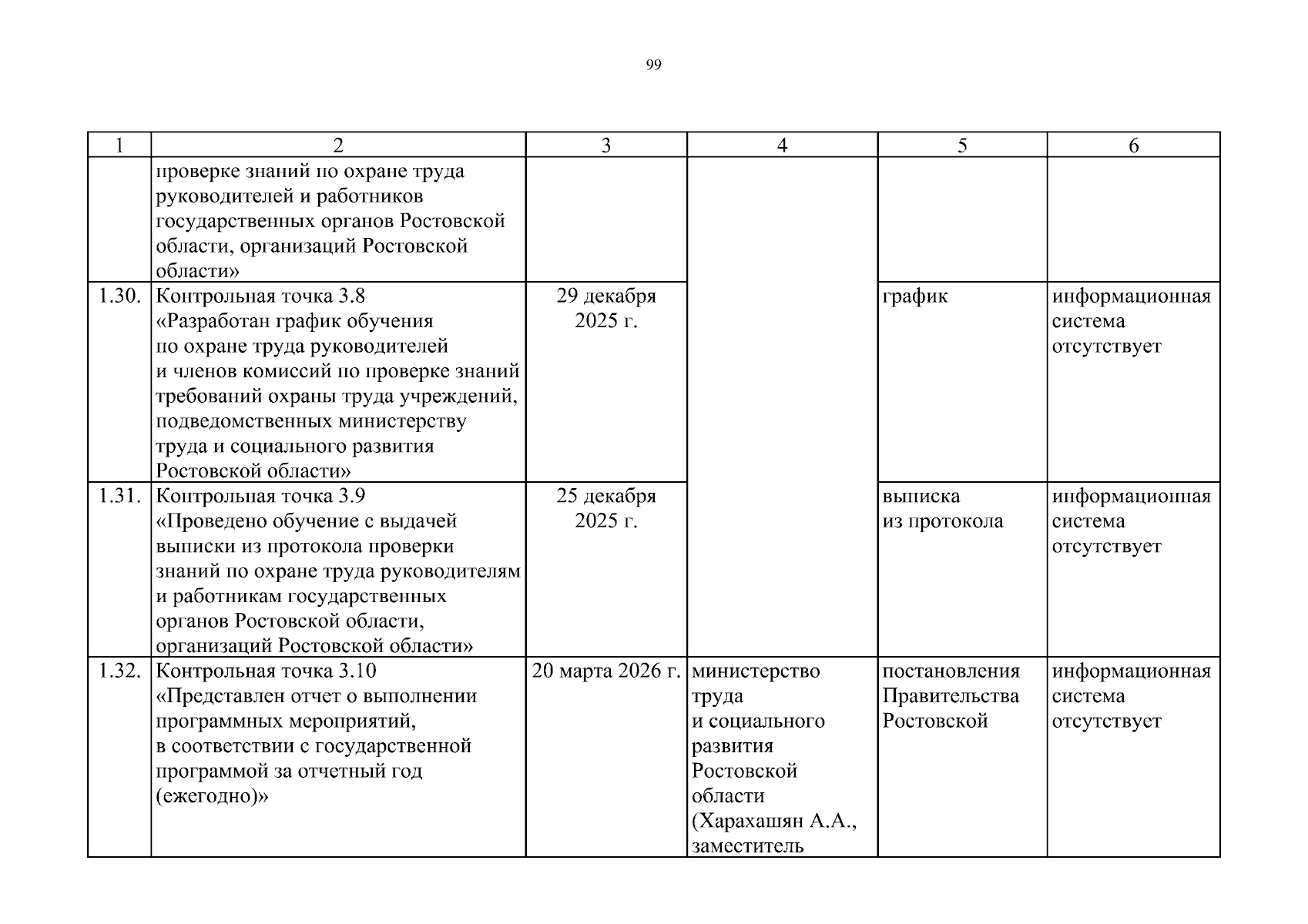 99

| 1 | 2 | 3 | 4 | 5 | 6 |
|---|---|---|---|---|---|
| | проверке знаний по охране труда руководителей и работников государственных органов Ростовской области, организаций Ростовской области» | | | | |
| 1.30. | Контрольная точка 3.8 «Разработан график обучения по охране труда руководителей и членов комиссий по проверке знаний требований охраны труда учреждений, подведомственных министерству труда и социального развития Ростовской области» | 29 декабря 2025 г. | | график | информационная система отсутствует |
| 1.31. | Контрольная точка 3.9 «Проведено обучение с выдачей выписки из протокола проверки знаний по охране труда руководителям и работникам государственных органов Ростовской области, организаций Ростовской области» | 25 декабря 2025 г. | | выписка из протокола | информационная система отсутствует |
| 1.32. | Контрольная точка 3.10 «Представлен отчет о выполнении программных мероприятий, в соответствии с государственной программой за отчетный год (ежегодно)» | 20 марта 2026 г. | министерство труда и социального развития Ростовской области (Харахашян А.А., заместитель | постановления Правительства Ростовской | информационная система отсутствует |